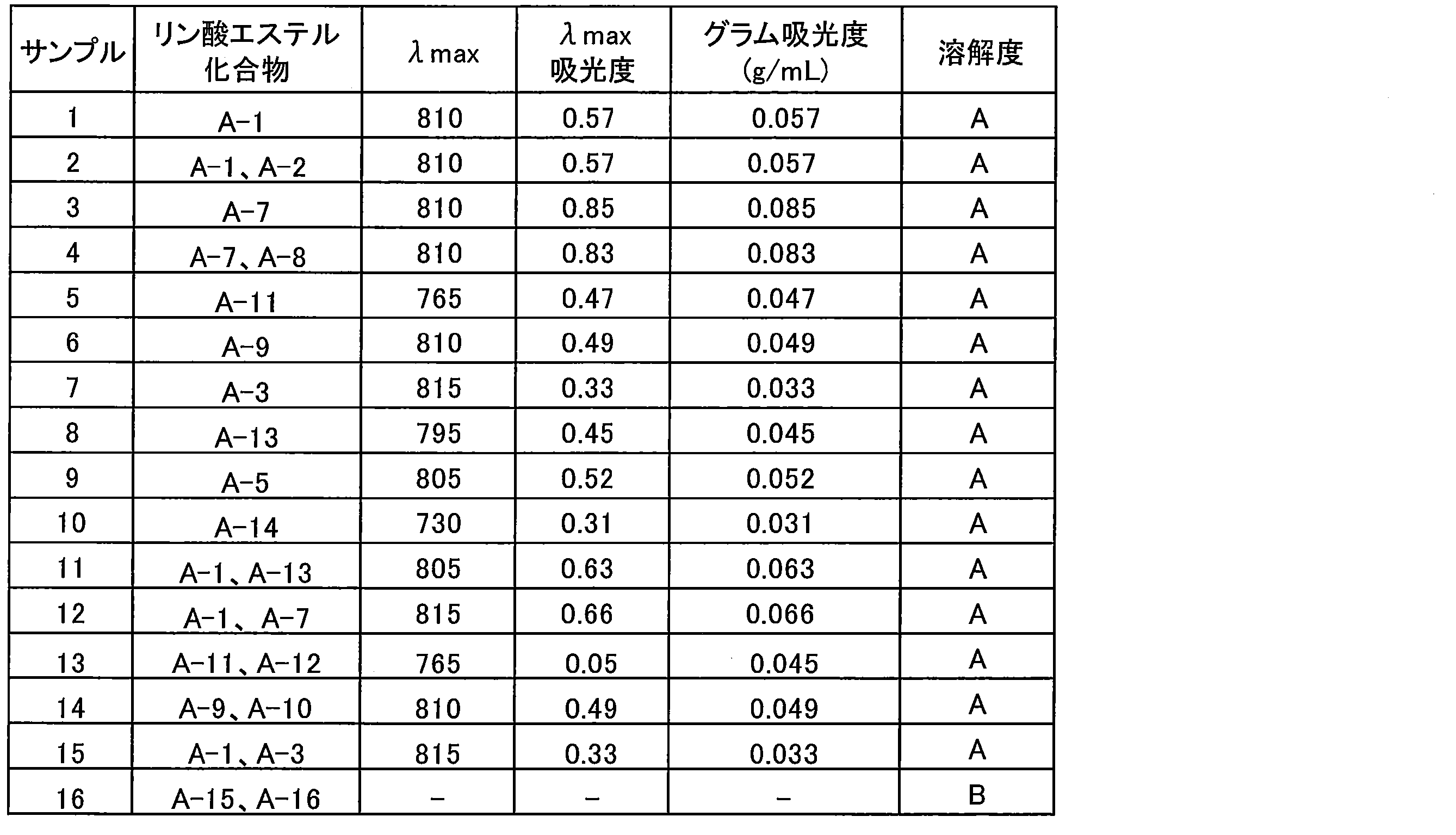 | サンプル | リン酸エステル化合物 | λmax | λmax吸光度 | グラム吸光度(g/mL) | 溶解度 |
|---|---|---|---|---|---|
| 1 | A-1 | 810 | 0.57 | 0.057 | A |
| 2 | A-1、A-2 | 810 | 0.57 | 0.057 | A |
| 3 | A-7 | 810 | 0.85 | 0.085 | A |
| 4 | A-7、A-8 | 810 | 0.83 | 0.083 | A |
| 5 | A-11 | 765 | 0.47 | 0.047 | A |
| 6 | A-9 | 810 | 0.49 | 0.049 | A |
| 7 | A-3 | 815 | 0.33 | 0.033 | A |
| 8 | A-13 | 795 | 0.45 | 0.045 | A |
| 9 | A-5 | 805 | 0.52 | 0.052 | A |
| 10 | A-14 | 730 | 0.31 | 0.031 | A |
| 11 | A-1、A-13 | 805 | 0.63 | 0.063 | A |
| 12 | A-1、A-7 | 815 | 0.66 | 0.066 | A |
| 13 | A-11、A-12 | 765 | 0.05 | 0.045 | A |
| 14 | A-9、A-10 | 810 | 0.49 | 0.049 | A |
| 15 | A-1、A-3 | 815 | 0.33 | 0.033 | A |
| 16 | A-15、A-16 | - | - | - | B |